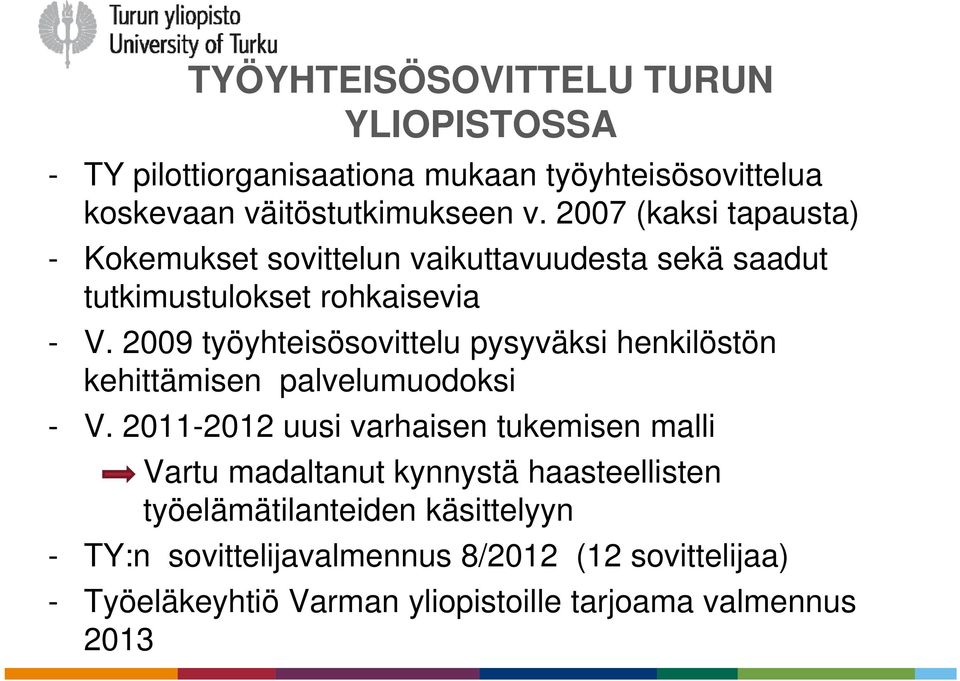 Turun yliopisto
University of Turku

TYÖYHTEISÖSOVITTELU TURUN YLIOPISTOSSA

- TY pilottiorganisaationa mukaan työyhteisösovittelua koskevaan väitöstutkimukseen v. 2007 (kaksi tapausta)
- Kokemukset sovittelun vaikuttavuudesta sekä saadut tutkimustulokset rohkaisevia
- V. 2009 työyhteisösovittelu pysyväksi henkilöstön kehittämisen palvelumuodoksi
- V. 2011-2012 uusi varhaisen tukemisen malli
Vartu madaltanut kynnystä haasteellisten työelämätilanteiden käsittelyyn
- TY:n sovittelijavalmennus 8/2012 (12 sovittelijaa)
- Työeläkeyhtiö Varman yliopistoille tarjoama valmennus 2013